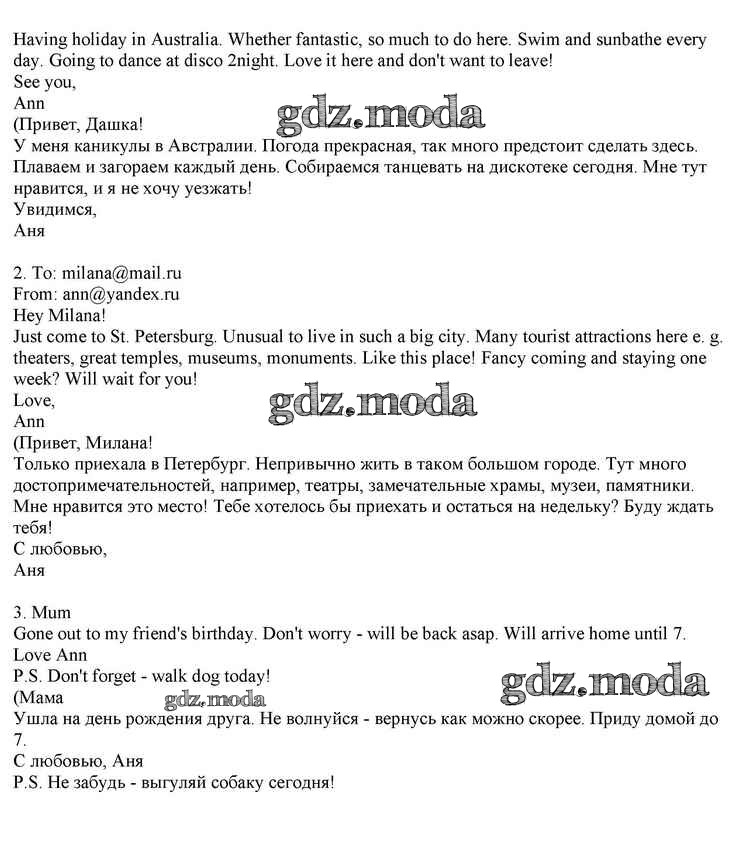 Having holiday in Australia. Whether fantastic, so much to do here. Swim and sunbathe every day. Going to dance at disco 2night. Love it here and don't want to leave!
See you,
Ann
gdz.moda
(Привет, Дашка!
У меня каникулы в Австралии. Погода прекрасная, так много предстоит сделать здесь. Плаваем и загораем каждый день. Собираемся танцевать на дискотеке сегодня. Мне тут нравится, и я не хочу уезжать!
Увидимся,
Аня

2. To: milana@mail.ru
From: ann@yandex.ru
Hey Milana!
Just come to St. Petersburg. Unusual to live in such a big city. Many tourist attractions here e. g. theaters, great temples, museums, monuments. Like this place! Fancy coming and staying one week? Will wait for you!
Love,
gdz.moda
Ann
(Привет, Милана!
Только приехала в Петербург. Непривычно жить в таком большом городе. Тут много достопримечательностей, например, театры, замечательные храмы, музеи, памятники. Мне нравится это место! Тебе хотелось бы приехать и остаться на недельку? Буду ждать тебя!
С любовью,
Аня

3. Mum
Gone out to my friend's birthday. Don't worry - will be back asap. Will arrive home until 7.
Love Ann
P.S. Don't forget - walk dog today!
gdz.moda
(Мама
gdz.moda
Ушла на день рождения друга. Не волнуйся - вернусь как можно скорее. Приду домой до 7.
С любовью, Аня
P.S. Не забудь - выгуляй собаку сегодня!